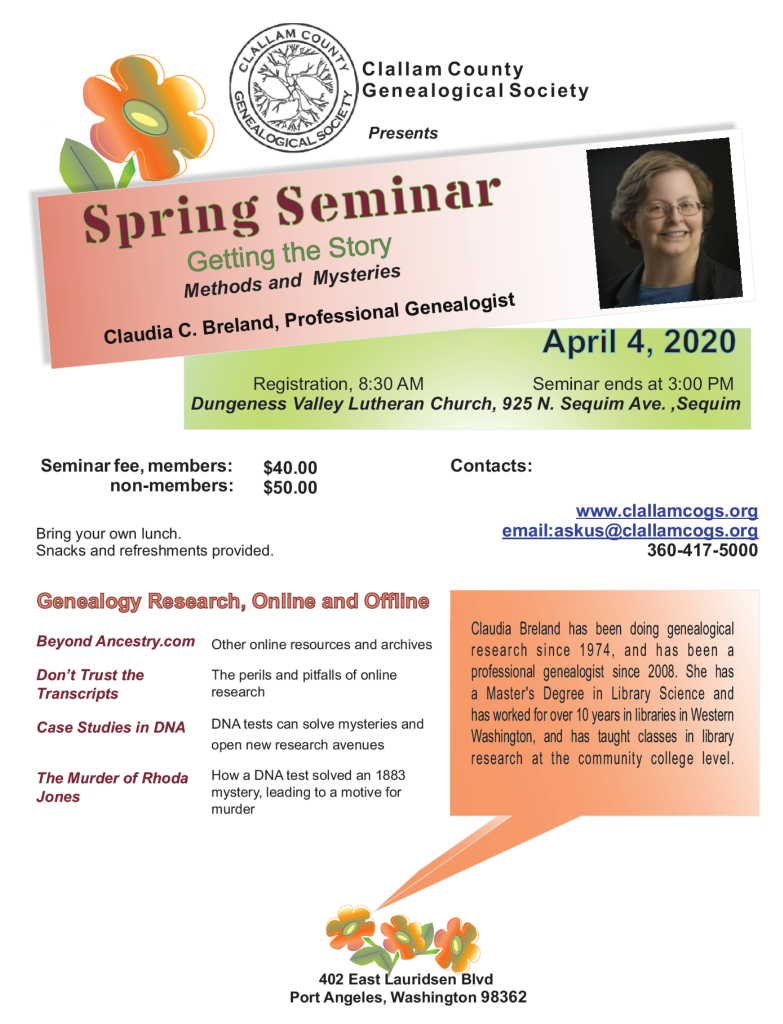 CLALLAM COUNTY GENEALOGICAL SOCIETY

Clallam County
Genealogical Society

Presents

Spring Seminar

Getting the Story

Methods and Mysteries

Claudia C. Breland, Professional Genealogist

April 4, 2020

Registration, 8:30 AM Seminar ends at 3:00 PM
Dungeness Valley Lutheran Church, 925 N. Sequim Ave. ,Sequim

Seminar fee, members: $40.00
non-members: $50.00

Bring your own lunch.
Snacks and refreshments provided.

Contacts:

www.clallamcogs.org
email:askus@clallamcogs.org
360-417-5000

Genealogy Research, Online and Offline

Beyond Ancestry.com
Other online resources and archives

Don't Trust the Transcripts
The perils and pitfalls of online research

Case Studies in DNA
DNA tests can solve mysteries and open new research avenues

The Murder of Rhoda Jones
How a DNA test solved an 1883 mystery, leading to a motive for murder

Claudia Breland has been doing genealogical research since 1974, and has been a professional genealogist since 2008. She has a Master's Degree in Library Science and has worked for over 10 years in libraries in Western Washington, and has taught classes in library research at the community college level.

402 East Lauridsen Blvd
Port Angeles, Washington 98362